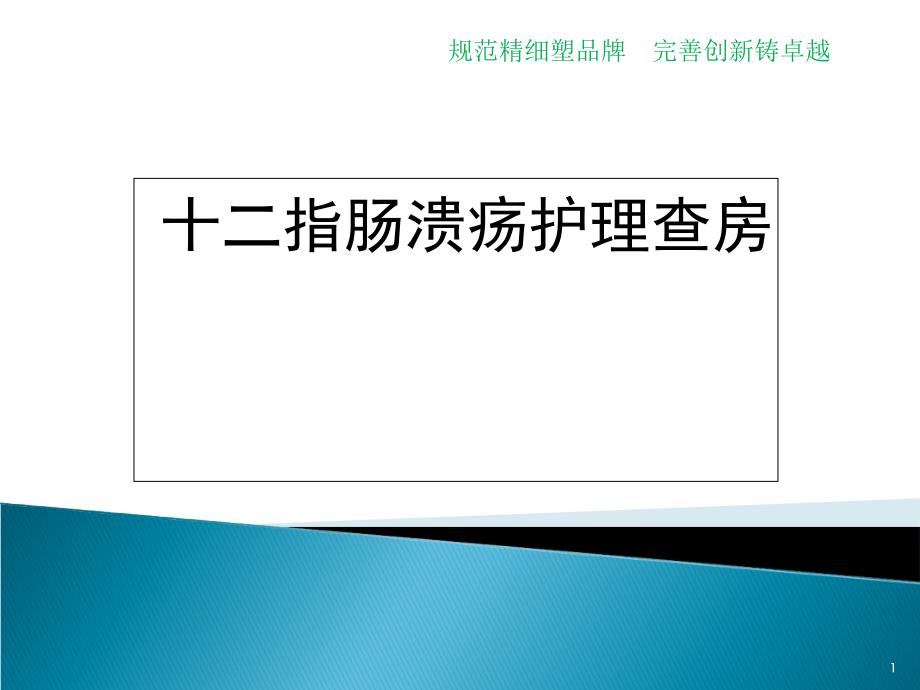 规范精细塑品牌　完善创新铸卓越

十二指肠溃疡护理查房

1